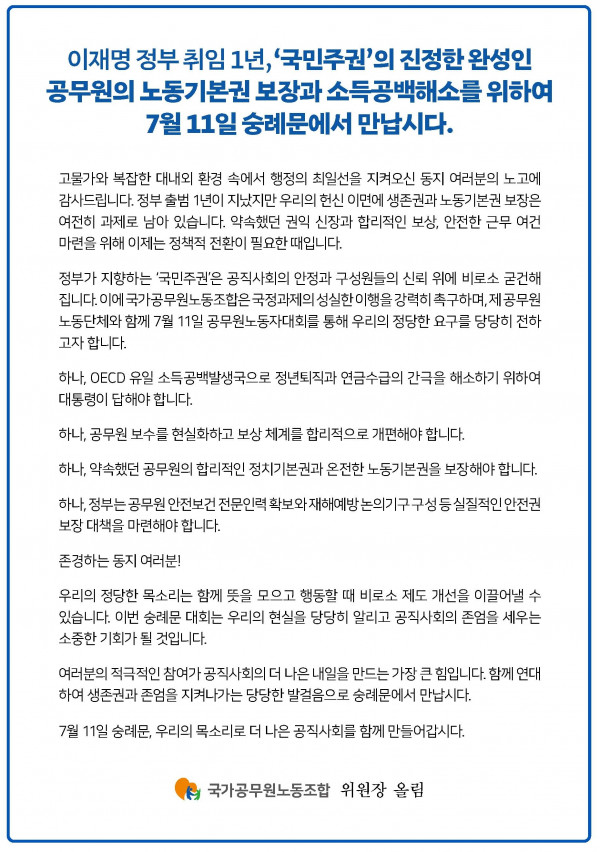 이재명 정부 취임 1년, '국민주권'의 진정한 완성인
공무원의 노동기본권 보장과 소득공백해소를 위하여
7월 11일 숭례문에서 만납시다.

고물가와 복잡한 대내외 환경 속에서 행정의 최일선을 지켜오신 동지 여러분의 노고에 감사드립니다. 정부 출범 1년이 지났지만 우리의 헌신 이면에 생존권과 노동기본권 보장은 여전히 과제로 남아 있습니다. 약속했던 권익 신장과 합리적인 보상, 안전한 근무 여건 마련을 위해 이제는 정책적 전환이 필요한 때입니다.

정부가 지향하는 '국민주권'은 공직사회의 안정과 구성원들의 신뢰 위에 비로소 굳건해집니다. 이에 국가공무원노동조합은 국정과제의 성실한 이행을 강력히 촉구하며, 제 공무원 노동단체와 함께 7월 11일 공무원노동자대회를 통해 우리의 정당한 요구를 당당히 전하고자 합니다.

하나, OECD 유일 소득공백발생국으로 정년퇴직과 연금수급의 간극을 해소하기 위하여 대통령이 답해야 합니다.

하나, 공무원 보수를 현실화하고 보상 체계를 합리적으로 개편해야 합니다.

하나, 약속했던 공무원의 합리적인 정치기본권과 온전한 노동기본권을 보장해야 합니다.

하나, 정부는 공무원 안전보건 전문인력 확보와 재해예방 논의기구 구성 등 실질적인 안전권 보장 대책을 마련해야 합니다.

존경하는 동지 여러분!

우리의 정당한 목소리는 함께 뜻을 모으고 행동할 때 비로소 제도 개선을 이끌어낼 수 있습니다. 이번 숭례문 대회는 우리의 현실을 당당히 알리고 공직사회의 존엄을 세우는 소중한 기회가 될 것입니다.

여러분의 적극적인 참여가 공직사회의 더 나은 내일을 만드는 가장 큰 힘입니다. 함께 연대하여 생존권과 존엄을 지켜나가는 당당한 발걸음으로 숭례문에서 만납시다.

7월 11일 숭례문, 우리의 목소리로 더 나은 공직사회를 함께 만들어갑시다.

국가공무원노동조합 위원장 올림